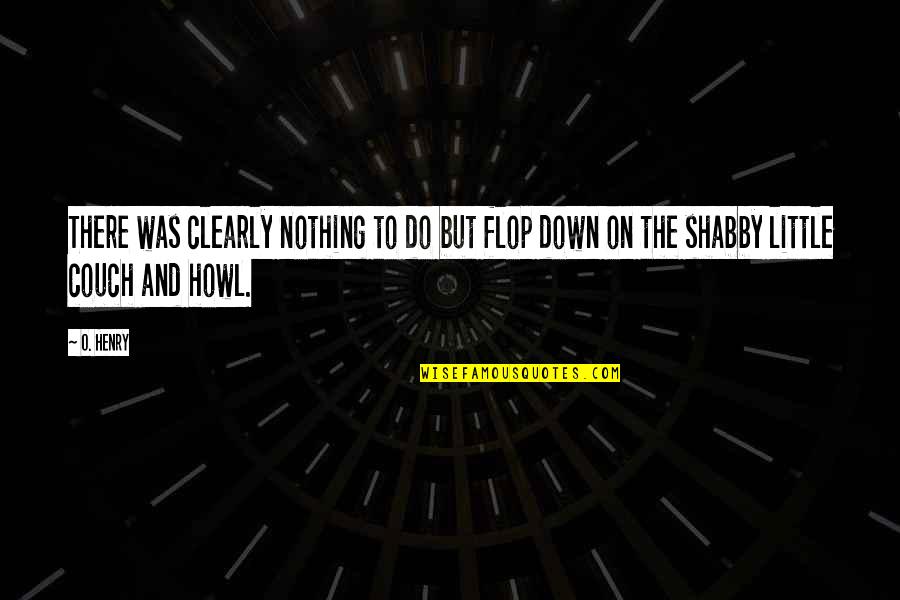 THERE WAS CLEARLY NOTHING TO DO BUT FLOP DOWN ON THE SHABBY LITTLE COUCH AND HOWL.

~ O. HENRY

WISEFAMOUSQUOTES.COM